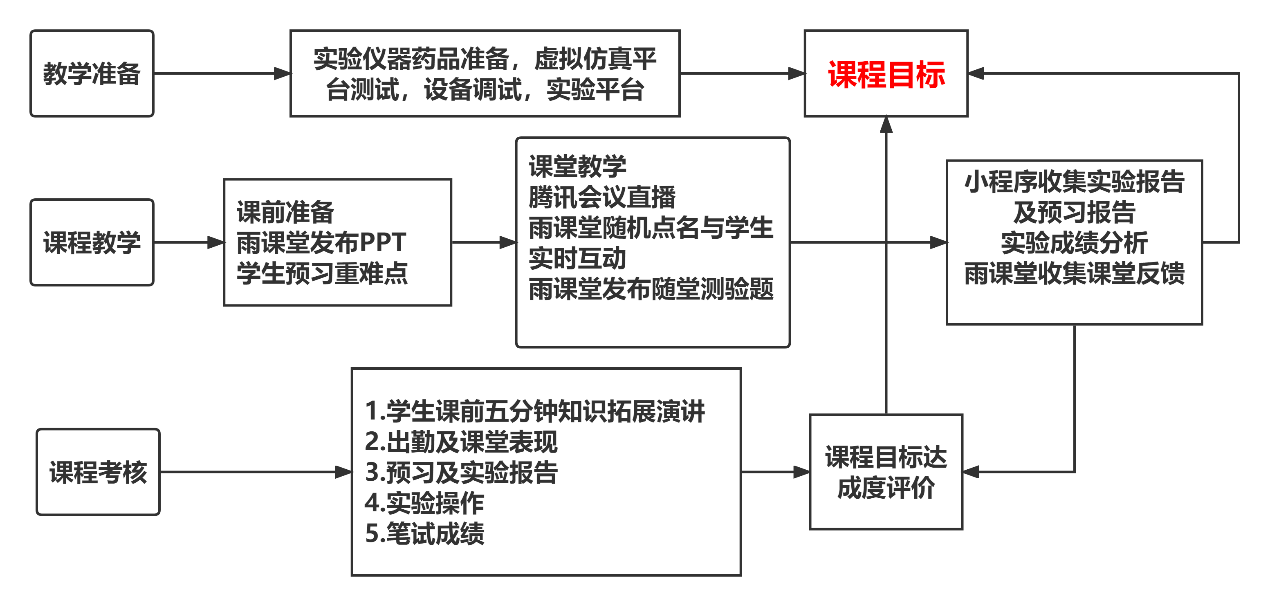 教学准备

实验仪器药品准备，虚拟仿真平台测试，设备调试，实验平台

课程目标

课程教学

课前准备
雨课堂发布PPT
学生预习重难点

课堂教学
腾讯会议直播
雨课堂随机点名与学生实时互动
雨课堂发布随堂测验题

小程序收集实验报告及预习报告
实验成绩分析
雨课堂收集课堂反馈

课程考核

1.学生课前五分钟知识拓展演讲
2.出勤及课堂表现
3.预习及实验报告
4.实验操作
5.笔试成绩

课程目标达成度评价